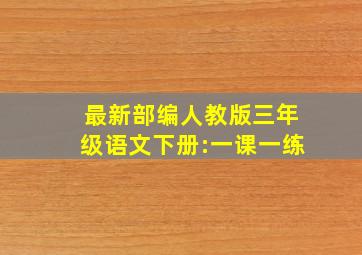 最新部编人教版三年级语文下册:一课一练